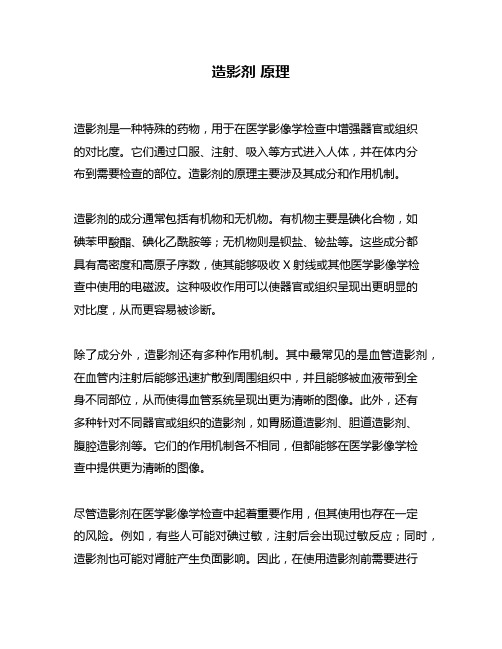 造影剂 原理

造影剂是一种特殊的药物，用于在医学影像学检查中增强器官或组织的对比度。它们通过口服、注射、吸入等方式进入人体，并在体内分布到需要检查的部位。造影剂的原理主要涉及其成分和作用机制。

造影剂的成分通常包括有机物和无机物。有机物主要是碘化合物，如碘苯甲酸酯、碘化乙酰胺等；无机物则是钡盐、铋盐等。这些成分都具有高密度和高原子序数，使其能够吸收 X 射线或其他医学影像学检查中使用的电磁波。这种吸收作用可以使器官或组织呈现出更明显的对比度，从而更容易被诊断。

除了成分外，造影剂还有多种作用机制。其中最常见的是血管造影剂，在血管内注射后能够迅速扩散到周围组织中，并且能够被血液带到全身不同部位，从而使得血管系统呈现出更为清晰的图像。此外，还有多种针对不同器官或组织的造影剂，如胃肠道造影剂、胆道造影剂、腹腔造影剂等。它们的作用机制各不相同，但都能够在医学影像学检查中提供更为清晰的图像。

尽管造影剂在医学影像学检查中起着重要作用，但其使用也存在一定的风险。例如，有些人可能对碘过敏，注射后会出现过敏反应；同时，造影剂也可能对肾脏产生负面影响。因此，在使用造影剂前需要进行